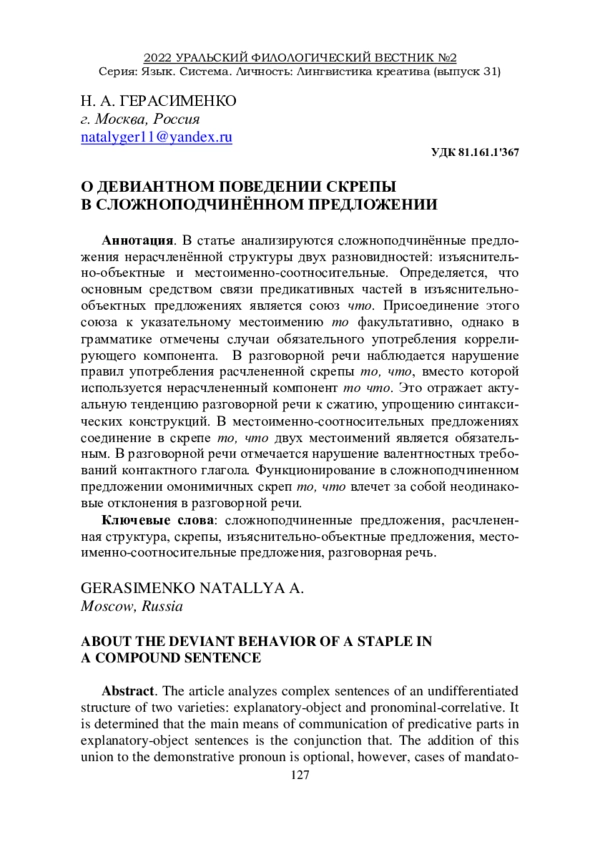 2022 УРАЛЬСКИЙ ФИЛОЛОГИЧЕСКИЙ ВЕСТНИК №2
Серия: Язык. Система. Личность: Лингвистика креатива (выпуск 31)

Н. А. ГЕРАСИМЕНКО
г. Москва, Россия
natalyger11@yandex.ru

УДК 81.161.1'367

О ДЕВИАНТНОМ ПОВЕДЕНИИ СКРЕПЫ В СЛОЖНОПОДЧИНЁННОМ ПРЕДЛОЖЕНИИ

Аннотация. В статье анализируются сложноподчинённые предложения нерасчленённой структуры двух разновидностей: изъяснительно-объектные и местоименно-соотносительные. Определяется, что основным средством связи предикативных частей в изъяснительно-объектных предложениях является союз что. Присоединение этого союза к указательному местоимению то факультативно, однако в грамматике отмечены случаи обязательного употребления коррелирующего компонента. В разговорной речи наблюдается нарушение правил употребления расчлененной скрепы то, что, вместо которой используется нерасчлененный компонент то что. Это отражает актуальную тенденцию разговорной речи к сжатию, упрощению синтаксических конструкций. В местоименно-соотносительных предложениях соединение в скрепе то, что двух местоимений является обязательным. В разговорной речи отмечается нарушение валентностных требований контактного глагола. Функционирование в сложноподчиненном предложении омонимичных скреп то, что влечет за собой неодинаковые отклонения в разговорной речи.

Ключевые слова: сложноподчиненные предложения, расчлененная структура, скрепы, изъяснительно-объектные предложения, местоименно-соотносительные предложения, разговорная речь.

GERASIMENKO NATALLYA A.
Moscow, Russia

ABOUT THE DEVIANT BEHAVIOR OF A STAPLE IN A COMPOUND SENTENCE

Abstract. The article analyzes complex sentences of an undifferentiated structure of two varieties: explanatory-object and pronominal-correlative. It is determined that the main means of communication of predicative parts in explanatory-object sentences is the conjunction that. The addition of this union to the demonstrative pronoun is optional, however, cases of mandato-

127